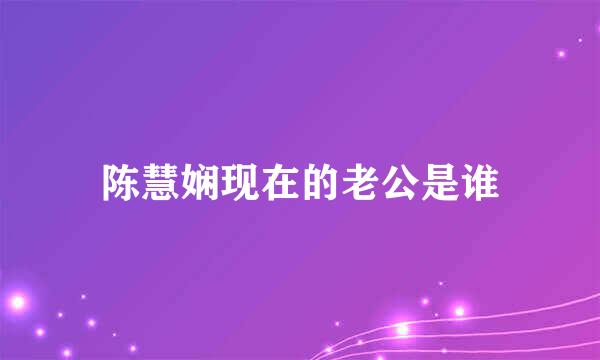 陈慧娴现在的老公是谁